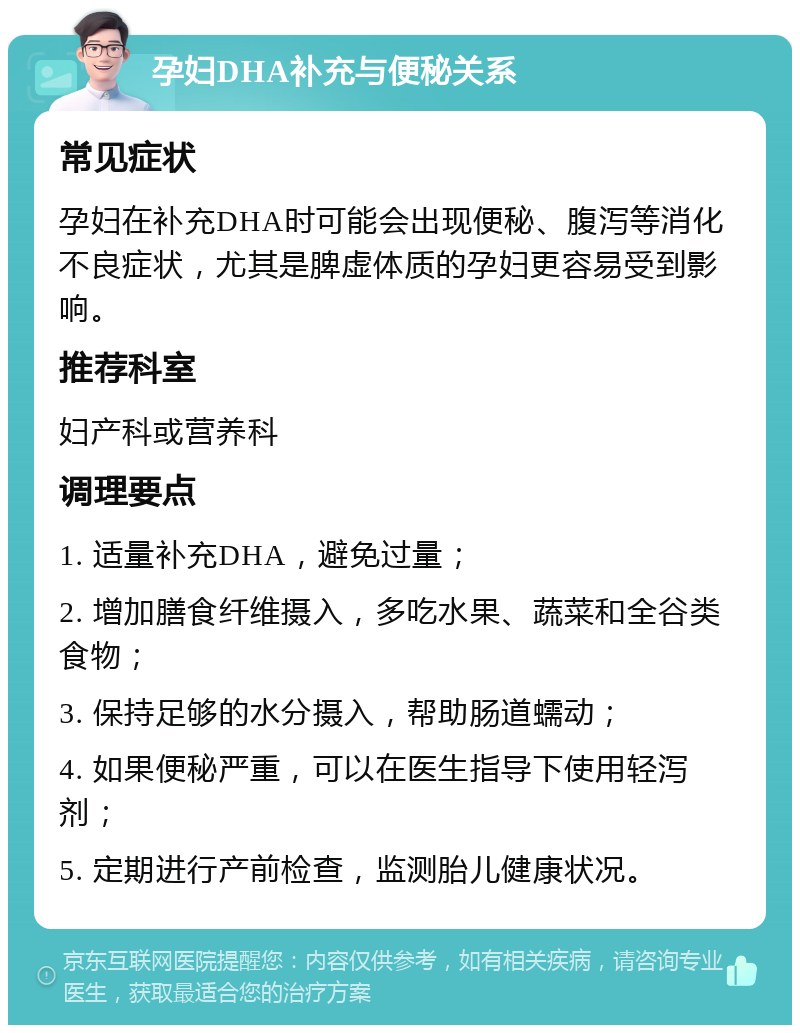 孕妇DHA补充与便秘关系

常见症状

孕妇在补充DHA时可能会出现便秘、腹泻等消化不良症状，尤其是脾虚体质的孕妇更容易受到影响。

推荐科室

妇产科或营养科

调理要点

1. 适量补充DHA，避免过量；

2. 增加膳食纤维摄入，多吃水果、蔬菜和全谷类食物；

3. 保持足够的水分摄入，帮助肠道蠕动；

4. 如果便秘严重，可以在医生指导下使用轻泻剂；

5. 定期进行产前检查，监测胎儿健康状况。

京东互联网医院提醒您：内容仅供参考，如有相关疾病，请咨询专业医生，获取最适合您的治疗方案